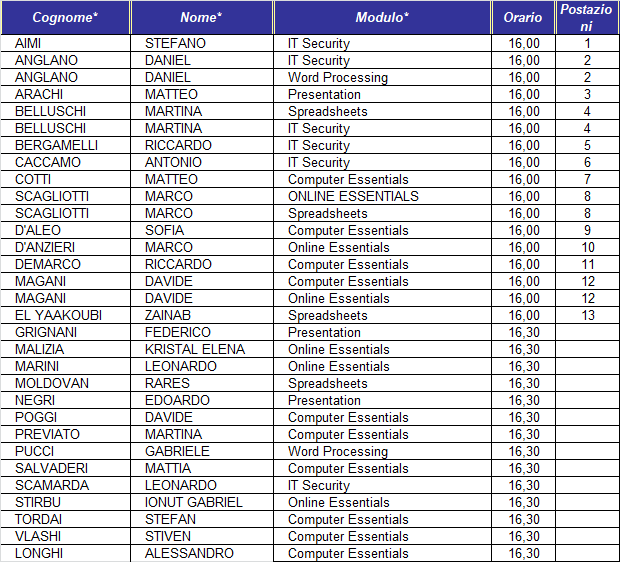 | Cognome* | Nome* | Modulo* | Orario | Postazioni |
|---|---|---|---|---|
| AIMI | STEFANO | IT Security | 16,00 | 1 |
| ANGLANO | DANIEL | IT Security | 16,00 | 2 |
| ANGLANO | DANIEL | Word Processing | 16,00 | 2 |
| ARACHI | MATTEO | Presentation | 16,00 | 3 |
| BELLUSCHI | MARTINA | Spreadsheets | 16,00 | 4 |
| BELLUSCHI | MARTINA | IT Security | 16,00 | 4 |
| BERGAMELLI | RICCARDO | IT Security | 16,00 | 5 |
| CACCAMO | ANTONIO | IT Security | 16,00 | 6 |
| COTTI | MATTEO | Computer Essentials | 16,00 | 7 |
| SCAGLIOTTI | MARCO | ONLINE ESSENTIALS | 16,00 | 8 |
| SCAGLIOTTI | MARCO | Spreadsheets | 16,00 | 8 |
| D'ALEO | SOFIA | Computer Essentials | 16,00 | 9 |
| D'ANZIERI | MARCO | Online Essentials | 16,00 | 10 |
| DEMARCO | RICCARDO | Computer Essentials | 16,00 | 11 |
| MAGANI | DAVIDE | Computer Essentials | 16,00 | 12 |
| MAGANI | DAVIDE | Online Essentials | 16,00 | 12 |
| EL YAAKOUBI | ZAINAB | Spreadsheets | 16,00 | 13 |
| GRIGNANI | FEDERICO | Presentation | 16,30 | |
| MALIZIA | KRISTAL ELENA | Online Essentials | 16,30 | |
| MARINI | LEONARDO | Online Essentials | 16,30 | |
| MOLDOVAN | RARES | Spreadsheets | 16,30 | |
| NEGRI | EDOARDO | Presentation | 16,30 | |
| POGGI | DAVIDE | Computer Essentials | 16,30 | |
| PREVIATO | MARTINA | Computer Essentials | 16,30 | |
| PUCCI | GABRIELE | Word Processing | 16,30 | |
| SALVADERI | MATTIA | Computer Essentials | 16,30 | |
| SCAMARDA | LEONARDO | IT Security | 16,30 | |
| STIRBU | IONUT GABRIEL | Online Essentials | 16,30 | |
| TORDAI | STEFAN | Computer Essentials | 16,30 | |
| VLASHI | STIVEN | Computer Essentials | 16,30 | |
| LONGHI | ALESSANDRO | Computer Essentials | 16,30 | |